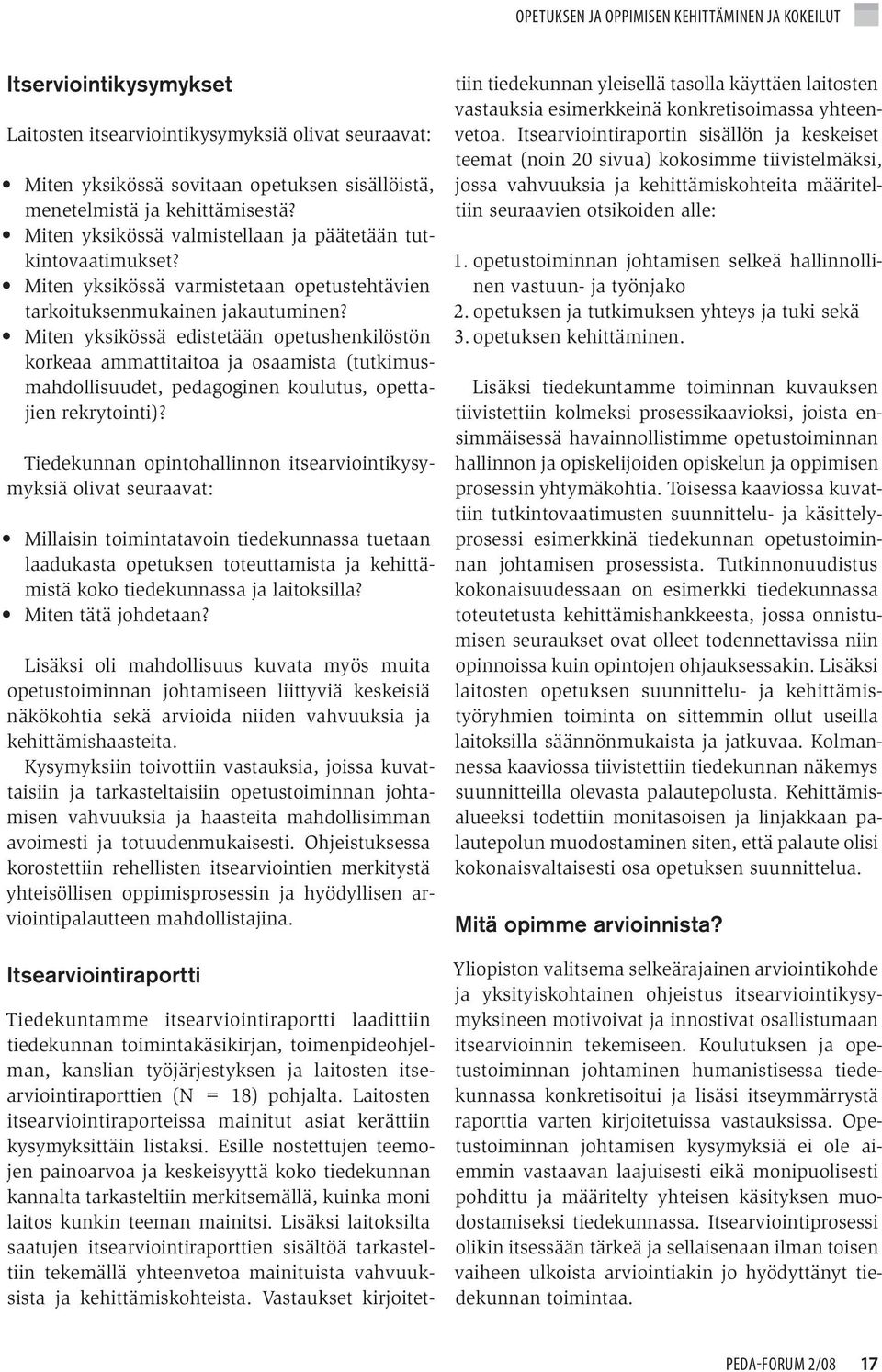 OPETUKSEN JA OPPIMISEN KEHITTÄMINEN JA KOKEILUT

Itserviointikysymykset

Laitosten itsearviointikysymyksiä olivat seuraavat:

• Miten yksikössä sovitaan opetuksen sisällöistä, menetelmistä ja kehittämisestä?
• Miten yksikössä valmistellaan ja päätetään tutkintovaatimukset?
• Miten yksikössä varmistetaan opetustehtävien tarkoituksenmukainen jakautuminen?
• Miten yksikössä edistetään opetushenkilöstön korkeaa ammattitaitoa ja osaamista (tutkimusmahdollisuudet, pedagoginen koulutus, opettajien rekrytointi)?

Tiedekunnan opintohallinnon itsearviointikysymyksiä olivat seuraavat:

• Millaisin toimintatavoin tiedekunnassa tuetaan laadukasta opetuksen toteuttamista ja kehittämistä koko tiedekunnassa ja laitoksilla?
• Miten tätä johdetaan?

Lisäksi oli mahdollisuus kuvata myös muita opetustoiminnan johtamiseen liittyviä keskeisiä näkökohtia sekä arvioida niiden vahvuuksia ja kehittämishaasteita.
Kysymyksiin toivottiin vastauksia, joissa kuvattaisiin ja tarkasteltaisiin opetustoiminnan johtamisen vahvuuksia ja haasteita mahdollisimman avoimesti ja totuudenmukaisesti. Ohjeistuksessa korostettiin rehellisten itsearviointien merkitystä yhteisöllisen oppimisprosessin ja hyödyllisen arviointipalautteen mahdollistajina.

Itsearviointiraportti

Tiedekuntamme itsearviointiraportti laadittiin tiedekunnan toimintakäsikirjan, toimenpideohjelman, kanslian työjärjestyksen ja laitosten itsearviointiraporttien (N = 18) pohjalta. Laitosten itsearviointiraporteissa mainitut asiat kerättiin kysymyksittäin listaksi. Esille nostettujen teemojen painoarvoa ja keskeisyyttä koko tiedekunnan kannalta tarkasteltiin merkitsemällä, kuinka moni laitos kunkin teeman mainitsi. Lisäksi laitoksilta saatujen itsearviointiraporttien sisältöä tarkasteltiin tekemällä yhteenvetoa mainituista vahvuuksista ja kehittämiskohteista. Vastaukset kirjoitettiin tiedekunnan yleisellä tasolla käyttäen laitosten vastauksia esimerkkeinä konkretisoimassa yhteenvetoa. Itsearviointiraportin sisällön ja keskeiset teemat (noin 20 sivua) kokosimme tiivistelmäksi, jossa vahvuuksia ja kehittämiskohteita määriteltiin seuraavien otsikoiden alle:

1. opetustoiminnan johtamisen selkeä hallinnollinen vastuun- ja työnjako
2. opetuksen ja tutkimuksen yhteys ja tuki sekä
3. opetuksen kehittäminen.

Lisäksi tiedekuntamme toiminnan kuvauksen tiivistettiin kolmeksi prosessikaavioksi, joista ensimmäisessä havainnollistimme opetustoiminnan hallinnon ja opiskelijoiden opiskelun ja oppimisen prosessin yhtymäkohtia. Toisessa kaaviossa kuvattiin tutkintovaatimusten suunnittelu- ja käsittelyprosessi esimerkkinä tiedekunnan opetustoiminnan johtamisen prosessista. Tutkinnonuudistus kokonaisuudessaan on esimerkki tiedekunnassa toteutetusta kehittämishankkeesta, jossa onnistumisen seuraukset ovat olleet todennettavissa niin opinnoissa kuin opintojen ohjauksessakin. Lisäksi laitosten opetuksen suunnittelu- ja kehittämistyöryhmien toiminta on sittemmin ollut useilla laitoksilla säännönmukaista ja jatkuvaa. Kolmannessa kaaviossa tiivistettiin tiedekunnan näkemys suunnitteilla olevasta palautepolusta. Kehittämisalueeksi todettiin monitasoisen ja linjakkaan palautepolun muodostaminen siten, että palaute olisi kokonaisvaltaisesti osa opetuksen suunnittelua.

Mitä opimme arvioinnista?

Yliopiston valitsema selkeärajainen arviointikohde ja yksityiskohtainen ohjeistus itsearviointikysymyksineen motivoivat ja innostivat osallistumaan itsearvioinnin tekemiseen. Koulutuksen ja opetustoiminnan johtaminen humanistisessa tiedekunnassa konkretisoitui ja lisäsi itseymmärrystä raporttia varten kirjoitetuissa vastauksissa. Opetustoiminnan johtamisen kysymyksiä ei ole aiemmin vastaavan laajuisesti eikä monipuolisesti pohdittu ja määritelty yhteisen käsityksen muodostamiseksi tiedekunnassa. Itsearviointiprosessi olikin itsessään tärkeä ja sellaisenaan ilman toisen vaiheen ulkoista arviointiakin jo hyödyttänyt tiedekunnan toimintaa.

PEDA-FORUM 2/08 17